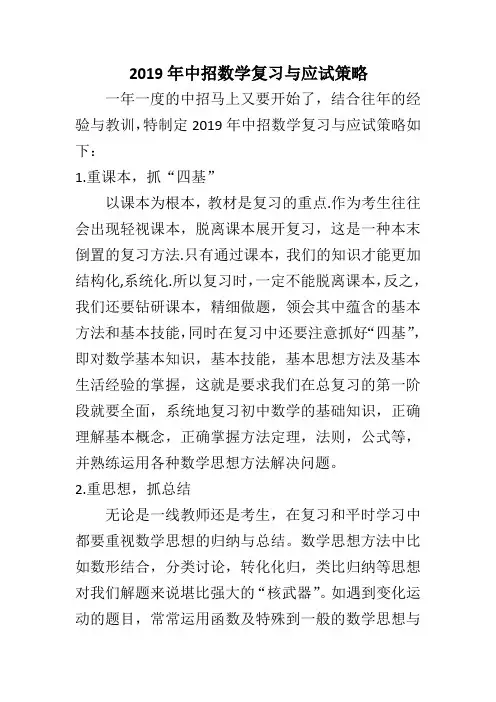 2019 年中招数学复习与应试策略

一年一度的中招马上又要开始了，结合往年的经验与教训，特制定 2019 年中招数学复习与应试策略如下：

1.重课本，抓“四基”

以课本为根本，教材是复习的重点.作为考生往往会出现轻视课本，脱离课本展开复习，这是一种本末倒置的复习方法.只有通过课本，我们的知识才能更加结构化,系统化.所以复习时，一定不能脱离课本，反之，我们还要钻研课本，精细做题，领会其中蕴含的基本方法和基本技能，同时在复习中还要注意抓好“四基”，即对数学基本知识，基本技能，基本思想方法及基本生活经验的掌握，这就是要求我们在总复习的第一阶段就要全面，系统地复习初中数学的基础知识，正确理解基本概念，正确掌握方法定理，法则，公式等，并熟练运用各种数学思想方法解决问题。

2.重思想，抓总结

无论是一线教师还是考生，在复习和平时学习中都要重视数学思想的归纳与总结。数学思想方法中比如数形结合，分类讨论，转化化归，类比归纳等思想对我们解题来说堪比强大的“核武器”。如遇到变化运动的题目，常常运用函数及特殊到一般的数学思想与